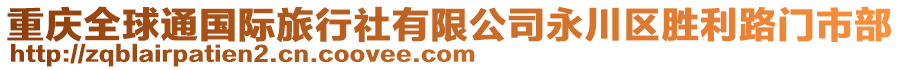 重庆全球通国际旅行社有限公司永川区胜利路门市部
http://zqblairpatien2.cn.coovee.com